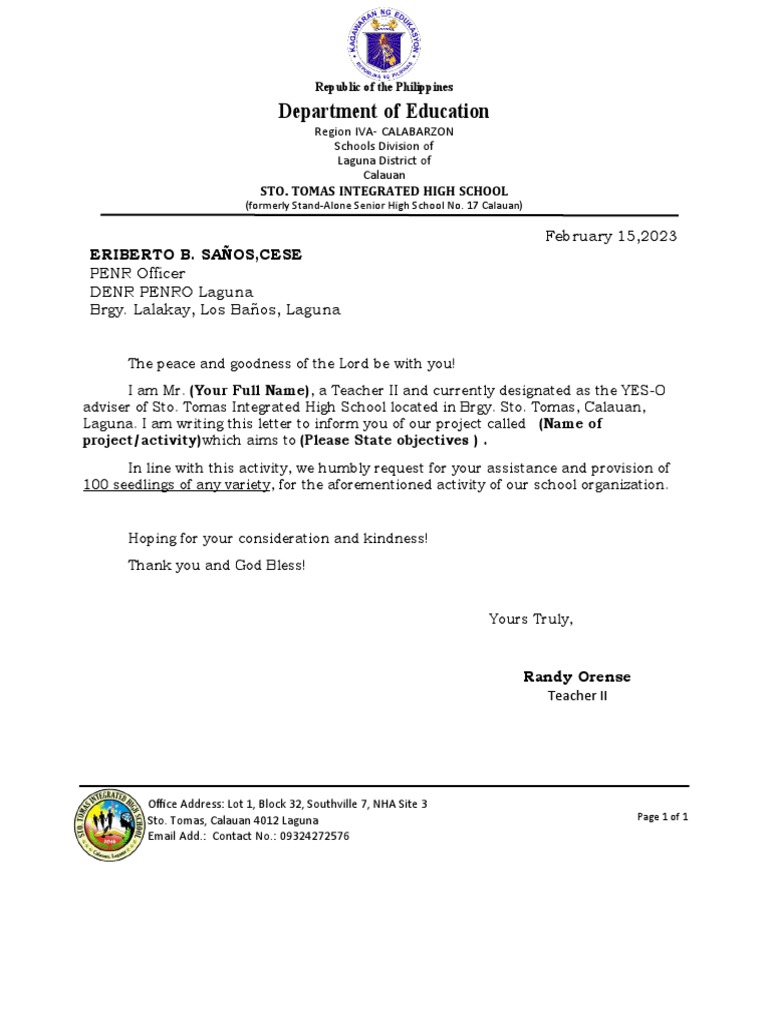 KAGAWARAN NG EDUKASYON
REPUBLIKA NG PILIPINAS

Republic of the Philippines

Department of Education

Region IVA- CALABARZON
Schools Division of
Laguna District of
Calauan

STO. TOMAS INTEGRATED HIGH SCHOOL
(formerly Stand-Alone Senior High School No. 17 Calauan)

February 15,2023

ERIBERTO B. SAÑOS,CESE
PENR Officer
DENR PENRO Laguna
Brgy. Lalakay, Los Baños, Laguna

The peace and goodness of the Lord be with you!

I am Mr. (Your Full Name), a Teacher II and currently designated as the YES-O adviser of Sto. Tomas Integrated High School located in Brgy. Sto. Tomas, Calauan, Laguna. I am writing this letter to inform you of our project called (Name of project/activity)which aims to (Please State objectives ) .

In line with this activity, we humbly request for your assistance and provision of 100 seedlings of any variety, for the aforementioned activity of our school organization.

Hoping for your consideration and kindness!

Thank you and God Bless!

Yours Truly,

Randy Orense
Teacher II

STO TOMAS INTEGRATED HIGH SCHOOL
Calauan, Laguna

Office Address: Lot 1, Block 32, Southville 7, NHA Site 3
Sto. Tomas, Calauan 4012 Laguna
Email Add.: Contact No.: 09324272576

Page 1 of 1